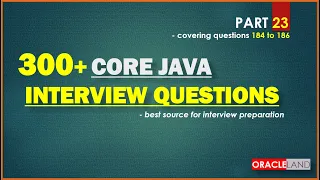 PART 23
- covering questions 184 to 186

300+ CORE JAVA
INTERVIEW QUESTIONS
- best source for interview preparation

ORACLELAND